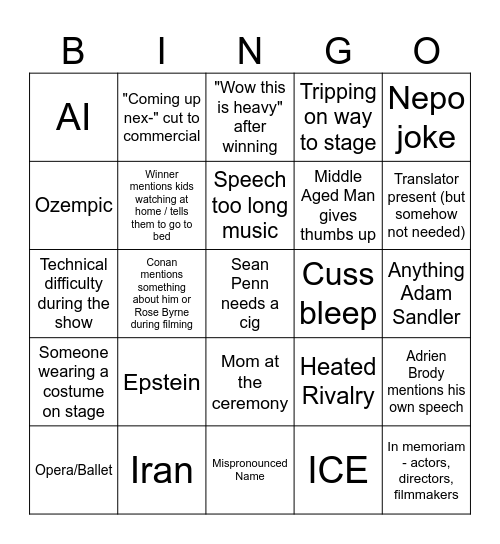 | B | I | N | G | O |
|---|---|---|---|---|
| AI | "Coming up nex-" cut to commercial | "Wow this is heavy" after winning | Tripping on way to stage | Nepo joke |
| Ozempic | Winner mentions kids watching at home / tells them to go to bed | Speech too long music | Middle Aged Man gives thumbs up | Translator present (but somehow not needed) |
| Technical difficulty during the show | Conan mentions something about him or Rose Byrne during filming | Sean Penn needs a cig | Cuss bleep | Anything Adam Sandler |
| Someone wearing a costume on stage | Epstein | Mom at the ceremony | Heated Rivalry | Adrien Brody mentions his own speech |
| Opera/Ballet | Iran | Mispronounced Name | ICE | In memoriam - actors, directors, filmmakers |